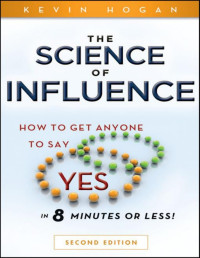 KEVIN HOGAN

THE SCIENCE OF INFLUENCE

HOW TO GET ANYONE TO SAY

YES

IN 8 MINUTES OR LESS!

SECOND EDITION